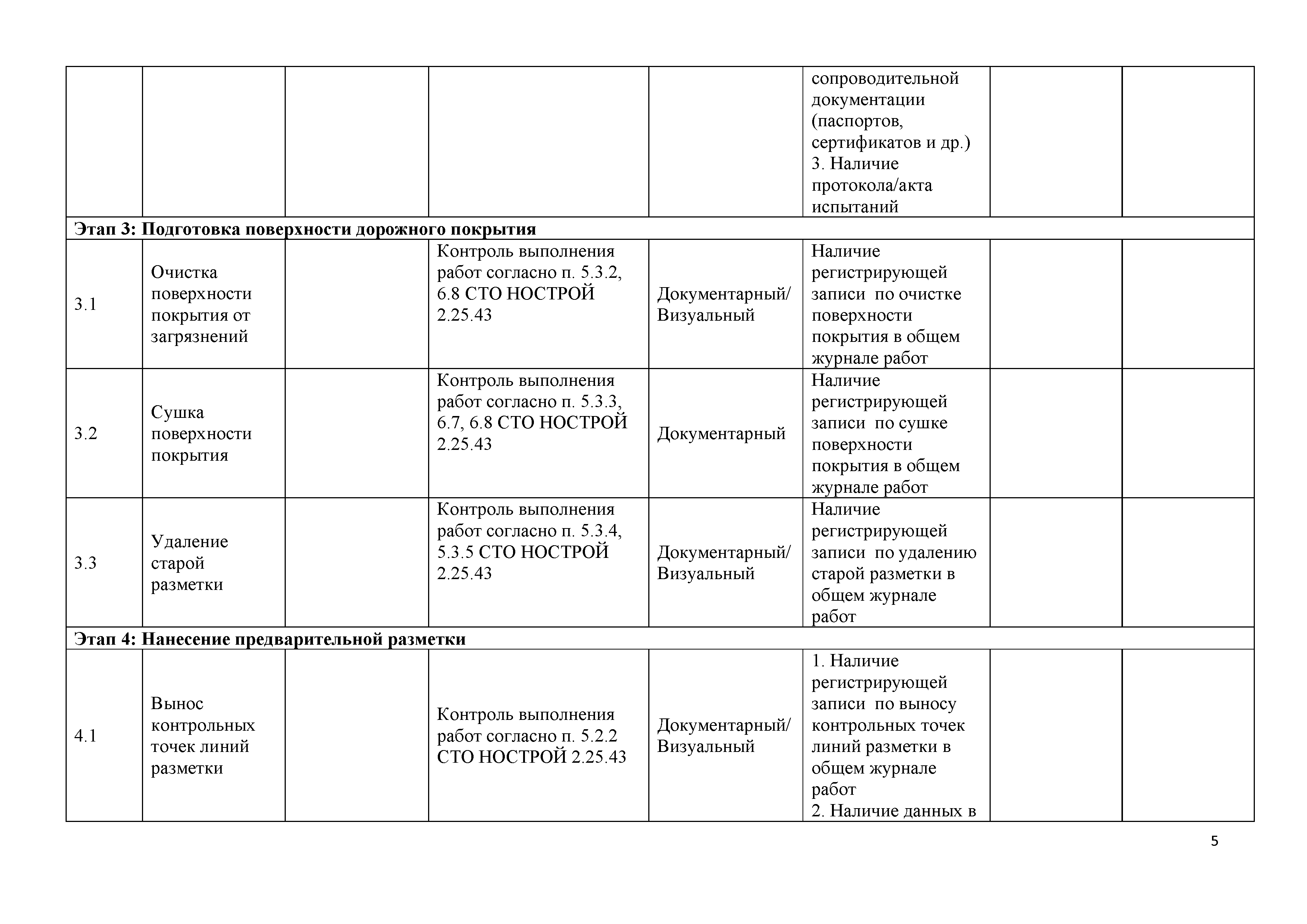 |  |  |  |  |  |  |  |  |
|---|---|---|---|---|---|---|---|
|  |  |  |  |  | сопроводительной документации (паспортов, сертификатов и др.) 3. Наличие протокола/акта испытаний |  |  |
| **Этап 3: Подготовка поверхности дорожного покрытия** | | | | | | | |
| 3.1 | Очистка поверхности покрытия от загрязнений |  | Контроль выполнения работ согласно п. 5.3.2, 6.8 СТО НОСТРОЙ 2.25.43 | Документарный/ Визуальный | Наличие регистрирующей записи по очистке поверхности покрытия в общем журнале работ |  |  |
| 3.2 | Сушка поверхности покрытия |  | Контроль выполнения работ согласно п. 5.3.3, 6.7, 6.8 СТО НОСТРОЙ 2.25.43 | Документарный | Наличие регистрирующей записи по сушке поверхности покрытия в общем журнале работ |  |  |
| 3.3 | Удаление старой разметки |  | Контроль выполнения работ согласно п. 5.3.4, 5.3.5 СТО НОСТРОЙ 2.25.43 | Документарный/ Визуальный | Наличие регистрирующей записи по удалению старой разметки в общем журнале работ |  |  |
| **Этап 4: Нанесение предварительной разметки** | | | | | | | |
| 4.1 | Вынос контрольных точек линий разметки |  | Контроль выполнения работ согласно п. 5.2.2 СТО НОСТРОЙ 2.25.43 | Документарный/ Визуальный | 1. Наличие регистрирующей записи по выносу контрольных точек линий разметки в общем журнале работ 2. Наличие данных в |  |  |

5